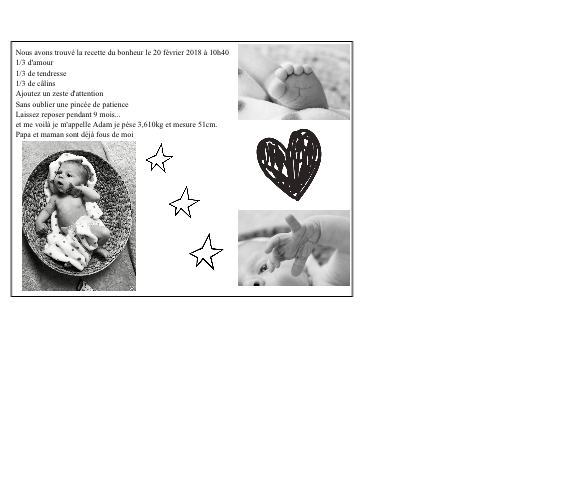 Nous avons trouvé la recette du bonheur le 20 février 2018 à 10h40
1/3 d'amour
1/3 de tendresse
1/3 de câlins
Ajoutez un zeste d'attention
Sans oublier une pincée de patience
Laissez reposer pendant 9 mois...
et me voilà je m'appelle Adam je pèse 3,610kg et mesure 51cm.
Papa et maman sont déjà fous de moi